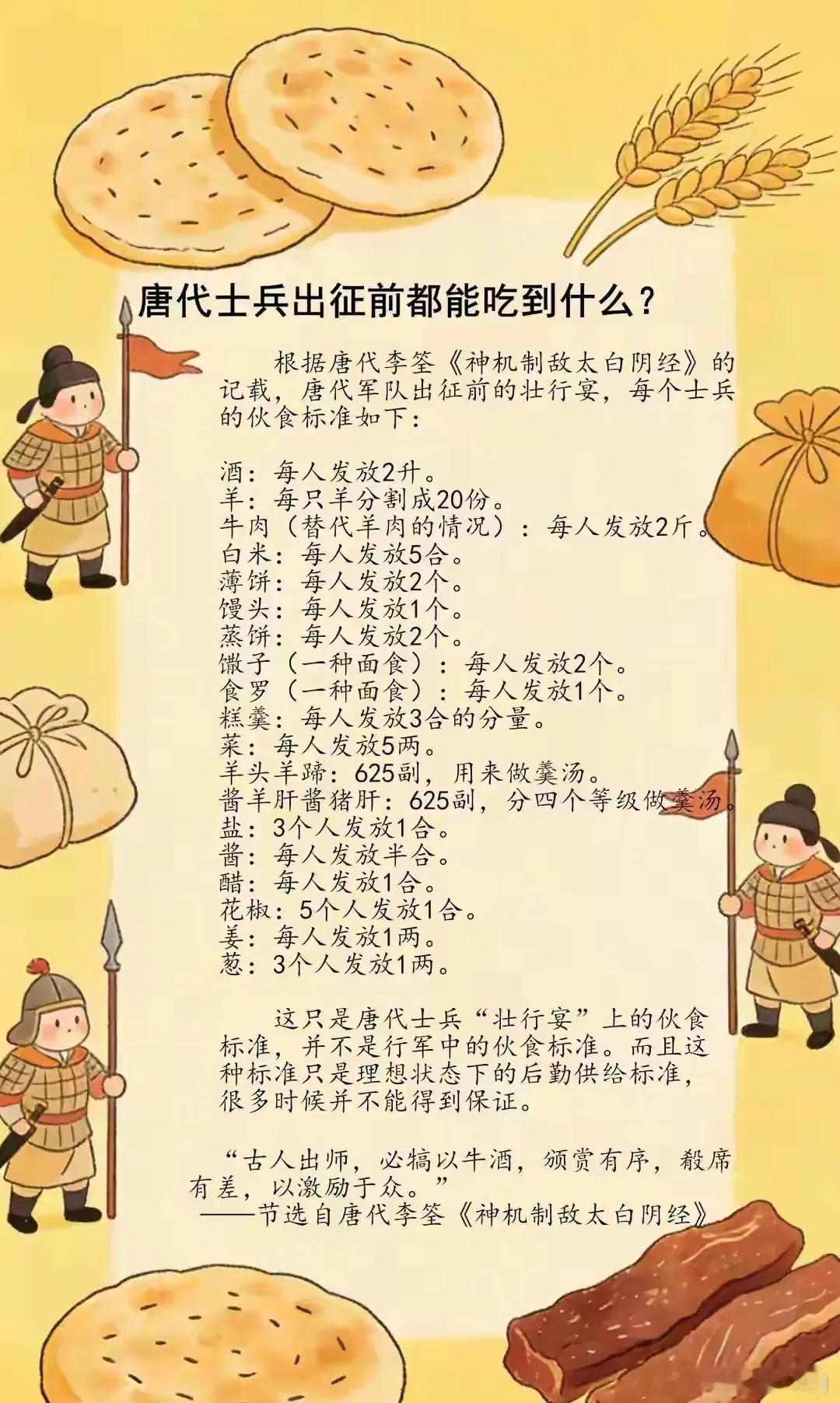 唐代士兵出征前都能吃到什么？

根据唐代李筌《神机制敌太白阴经》的记载，唐代军队出征前的壮行宴，每个士兵的伙食标准如下：

酒：每人发放2升。
羊：每只羊分割成20份。
牛肉（替代羊肉的情况）：每人发放2斤。
白米：每人发放5合。
薄饼：每人发放2个。
馒头：每人发放1个。
蒸饼：每人发放2个。
馓子（一种面食）：每人发放2个。
食罗（一种面食）：每人发放1个。
糕羹：每人发放3合的分量。
菜：每人发放5两。
羊头羊蹄：625副，用来做羹汤。
酱羊肝酱猪肝：625副，分四个等级做羹汤。
盐：3个人发放1合。
酱：每人发放半合。
醋：每人发放1合。
花椒：5个人发放1合。
姜：每人发放1两。
葱：3个人发放1两。

这只是唐代士兵“壮行宴”上的伙食标准，并不是行军中的伙食标准。而且这种标准只是理想状态下的后勤供给标准，很多时候并不能得到保证。

“古人出师，必犒以牛酒，颁赏有序，殽席有差，以激励于众。”
——节选自唐代李筌《神机制敌太白阴经》